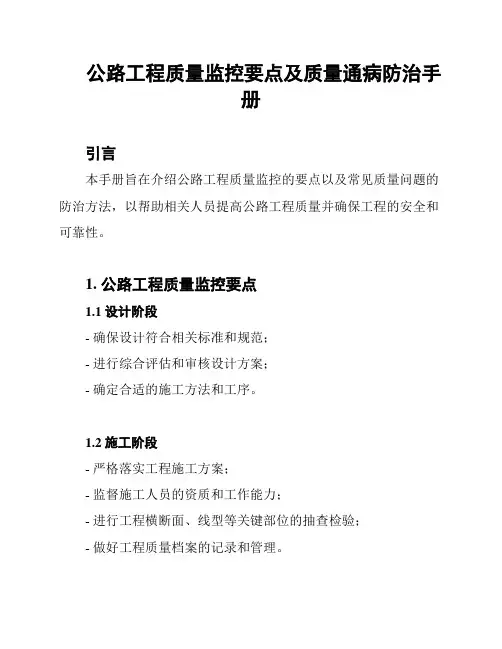 公路工程质量监控要点及质量通病防治手册

引言

本手册旨在介绍公路工程质量监控的要点以及常见质量问题的防治方法，以帮助相关人员提高公路工程质量并确保工程的安全和可靠性。

1. 公路工程质量监控要点

1.1 设计阶段

- 确保设计符合相关标准和规范；

- 进行综合评估和审核设计方案；

- 确定合适的施工方法和工序。

1.2 施工阶段

- 严格落实工程施工方案；

- 监督施工人员的资质和工作能力；

- 进行工程横断面、线型等关键部位的抽查检验；

- 做好工程质量档案的记录和管理。